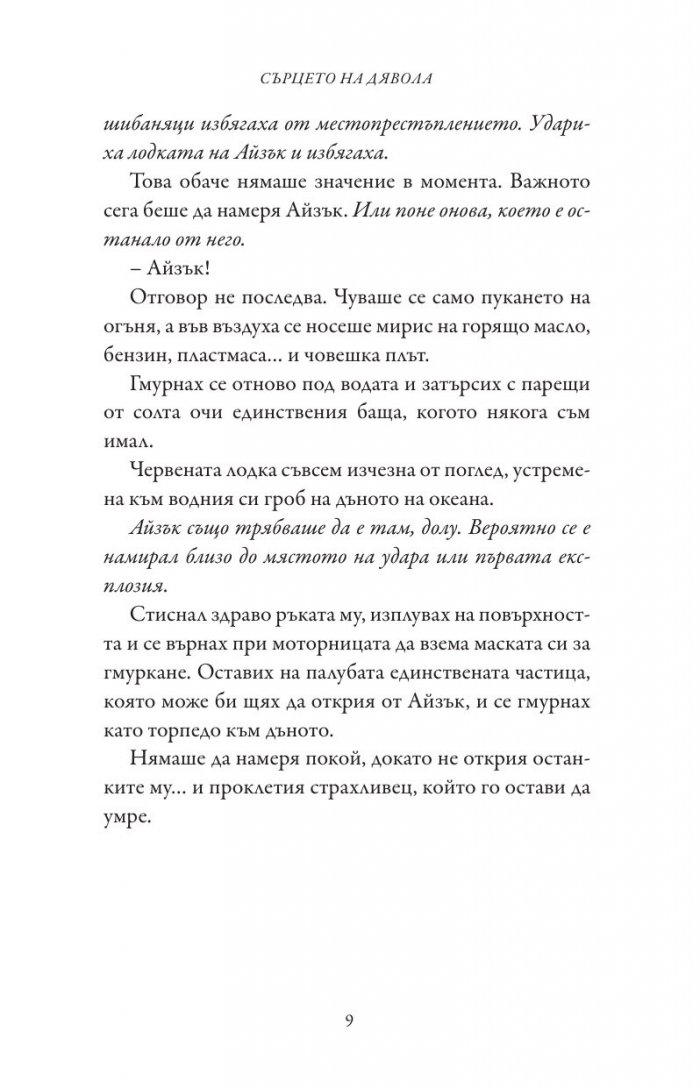 СЪРЦЕТО НА ДЯВОЛА

шибаняци избягаха от местопрестъплението. Удариха лодката на Айзък и избягаха.

Това обаче нямаше значение в момента. Важното сега беше да намеря Айзък. Или поне онова, което е останало от него.

– Айзък!

Отговор не последва. Чуваше се само пукането на огъня, а във въздуха се носеше мирис на горящо масло, бензин, пластмаса... и човешка плът.

Гмурнах се отново под водата и затърсих с парещи от солта очи единствения баща, когото някога съм имал.

Червената лодка съвсем изчезна от поглед, устремена към водния си гроб на дъното на океана.

Айзък също трябваше да е там, долу. Вероятно се е намирал близо до мястото на удара или първата експлозия.

Стиснал здраво ръката му, изплувах на повърхността и се върнах при моторницата да взема маската си за гмуркане. Оставих на палубата единствената частица, която може би щях да открия от Айзък, и се гмурнах като торпедо към дъното.

Нямаше да намеря покой, докато не открия останките му... и проклетия страхливец, който го остави да умре.

9